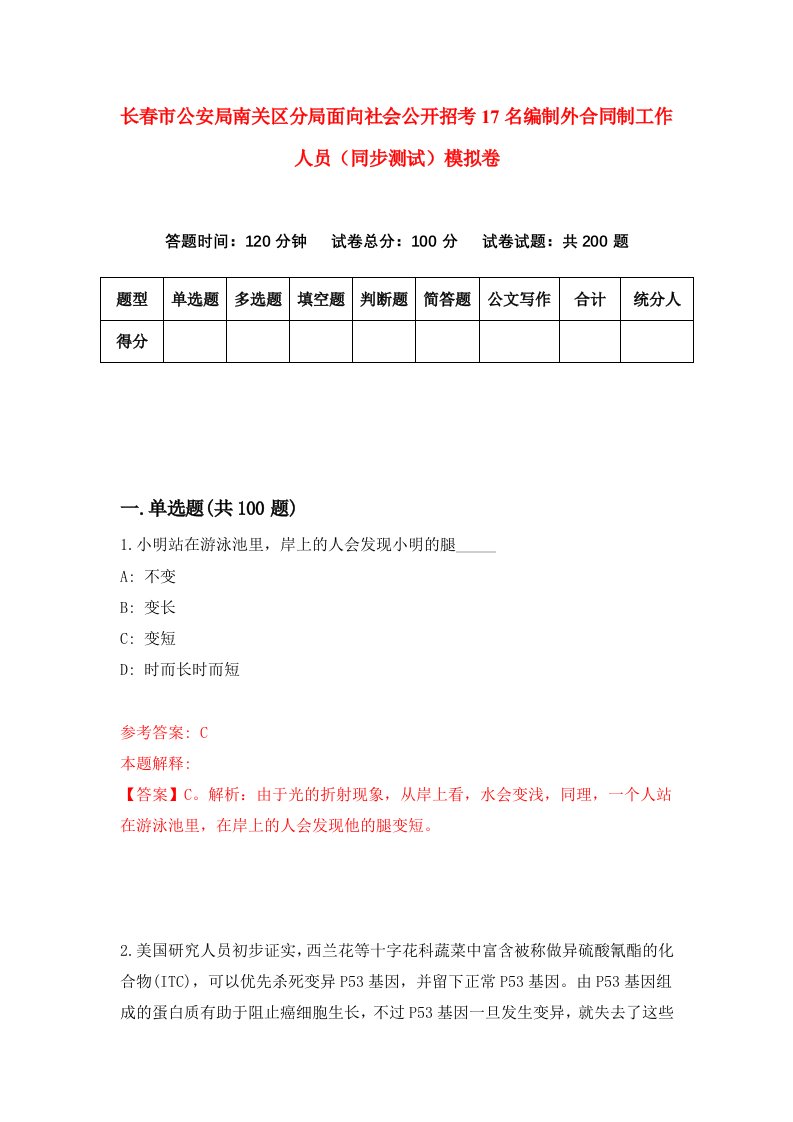 长春市公安局南关区分局面向社会公开招考17名编制外合同制工作人员（同步测试）模拟卷

答题时间：120分钟　试卷总分：100分　试卷试题：共200题

| 题型 | 单选题 | 多选题 | 填空题 | 判断题 | 简答题 | 公文写作 | 合计 | 统分人 |
|---|---|---|---|---|---|---|---|---|
| 得分 | | | | | | | | |

一.单选题(共100题)

1.小明站在游泳池里，岸上的人会发现小明的腿_____

A: 不变

B: 变长

C: 变短

D: 时而长时而短

参考答案: C

本题解释:

【答案】C。解析：由于光的折射现象，从岸上看，水会变浅，同理，一个人站在游泳池里，在岸上的人会发现他的腿变短。

2.美国研究人员初步证实，西兰花等十字花科蔬菜中富含被称做异硫酸氰酯的化合物(ITC)，可以优先杀死变异P53基因，并留下正常P53基因。由P53基因组成的蛋白质有助于阻止癌细胞生长，不过P53基因一旦发生变异，就失去了这些